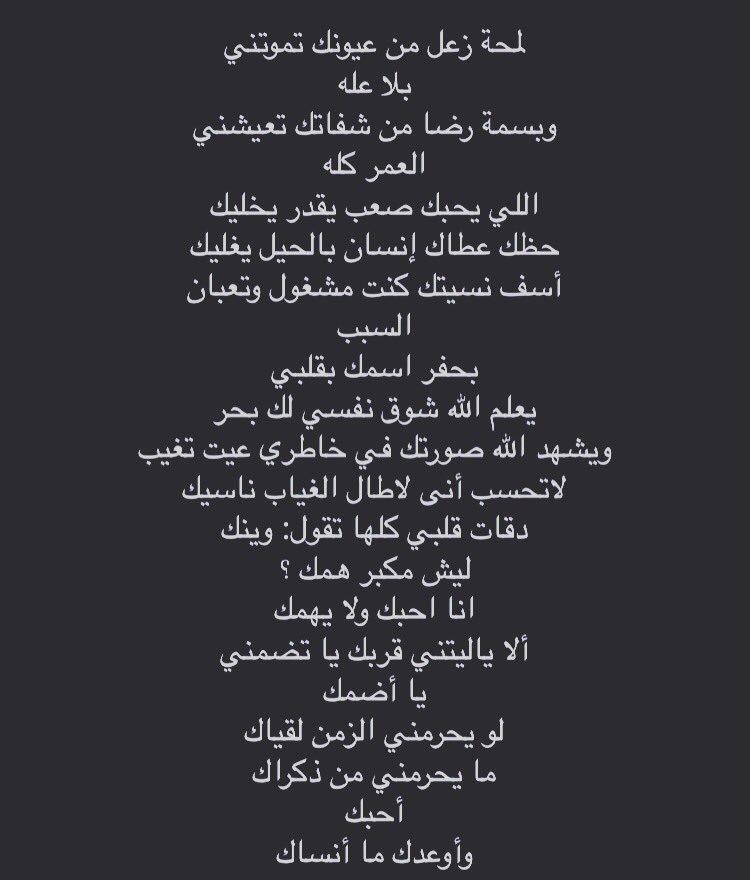 لمحة زعل من عيونك تموتني
بلا عله
وبسمة رضا من شفاتك تعيشني
العمر كله
اللي يحبك صعب يقدر يخليك
حظك عطاك إنسان بالحيل يغليك
أسف نسيتك كنت مشغول وتعبان
السبب
بحفر اسمك بقلبي
يعلم الله شوق نفسي لك بحر
ويشهد الله صورتك في خاطري عيت تغيب
لاتحسب أنى لاطال الغياب ناسيك
دقات قلبي كلها تقول: وينك
ليش مكبر همك ؟
انا احبك ولا يهمك
ألا ياليتني قربك يا تضمني
يا أضمك
لو يحرمني الزمن لقياك
ما يحرمني من ذكراك
أحبك
وأوعدك ما أنساك